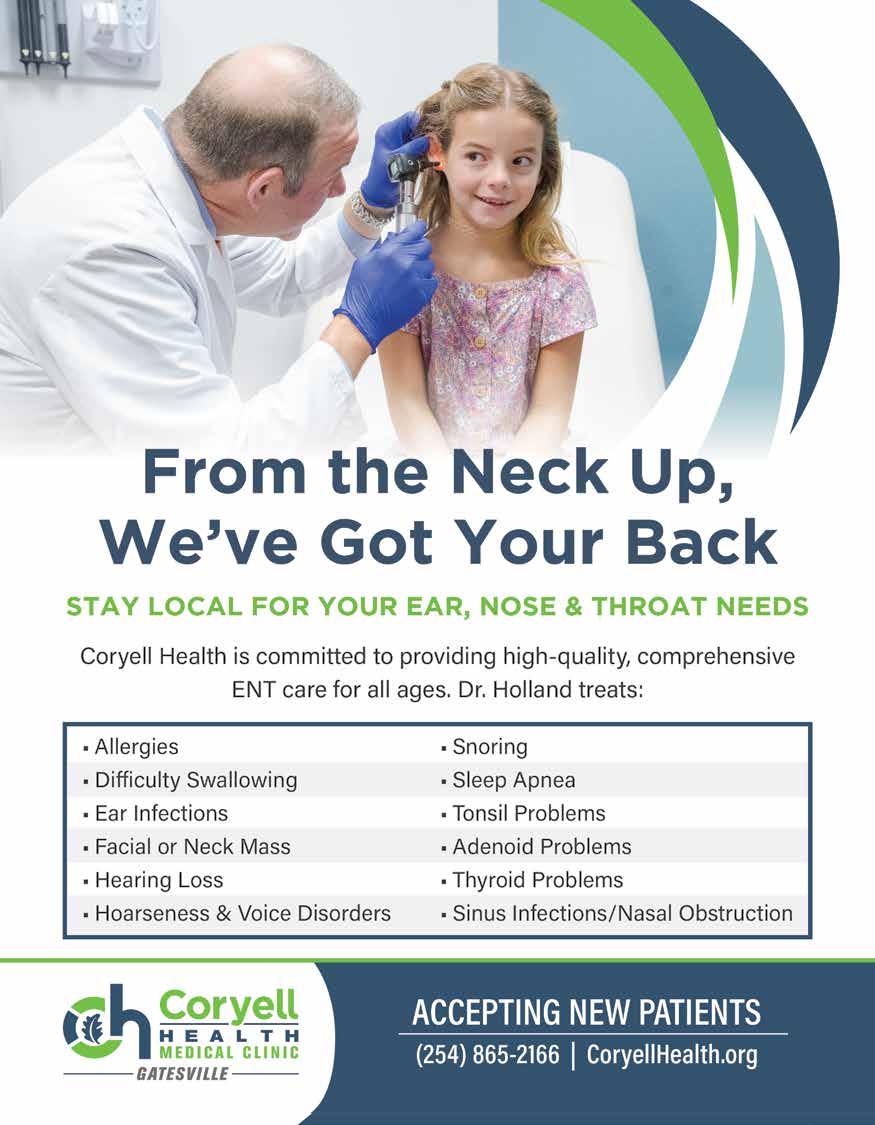 From the Neck Up, We've Got Your Back

STAY LOCAL FOR YOUR EAR, NOSE & THROAT NEEDS

Coryell Health is committed to providing high-quality, comprehensive ENT care for all ages. Dr. Holland treats:

• Allergies
• Difficulty Swallowing
• Ear Infections
• Facial or Neck Mass
• Hearing Loss
• Hoarseness & Voice Disorders

• Snoring
• Sleep Apnea
• Tonsil Problems
• Adenoid Problems
• Thyroid Problems
• Sinus Infections/Nasal Obstruction

ch Coryell
HEALTH
MEDICAL CLINIC
GATESVILLE

ACCEPTING NEW PATIENTS
(254) 865-2166 | CoryellHealth.org